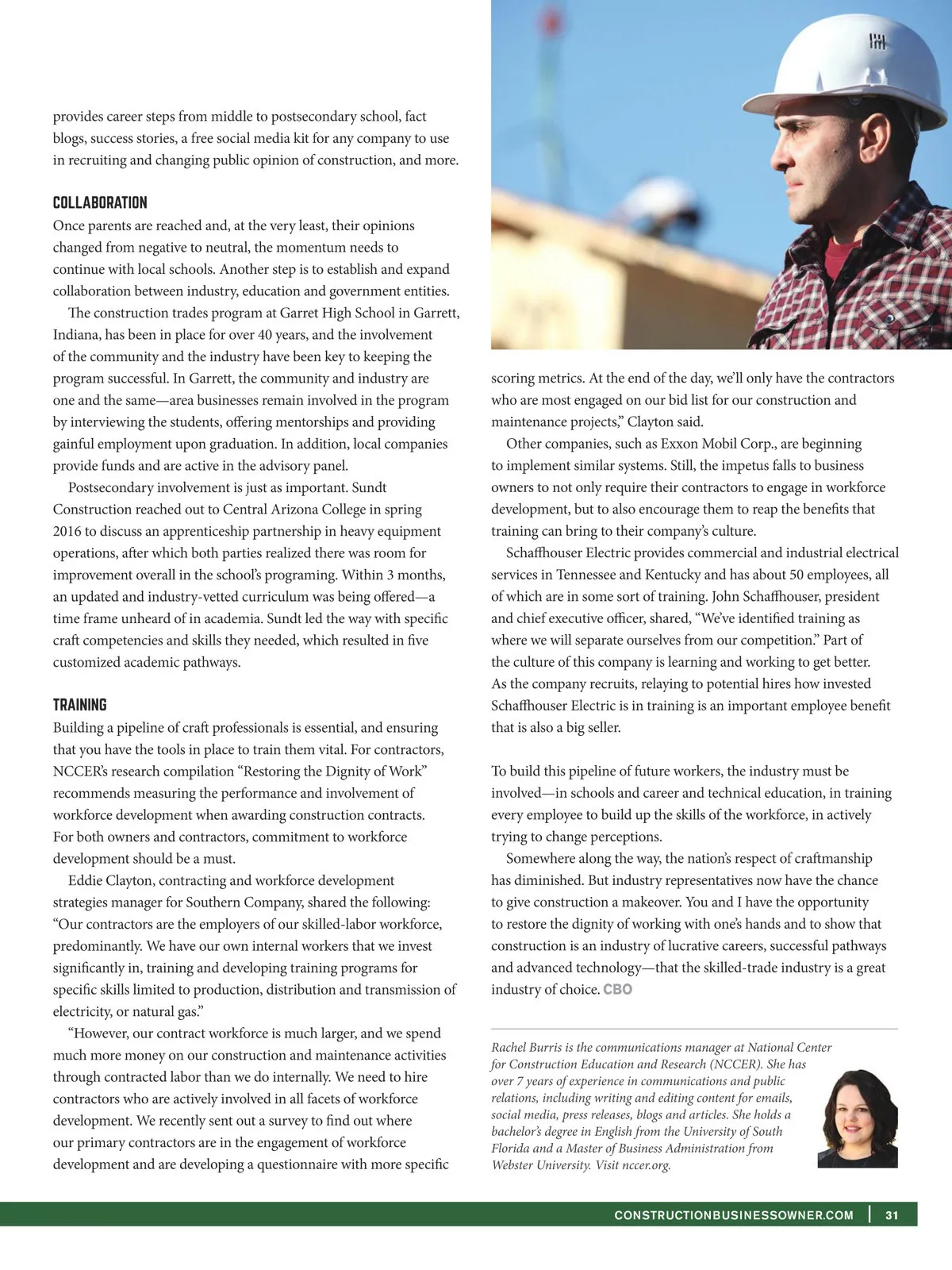 provides career steps from middle to postsecondary school, fact blogs, success stories, a free social media kit for any company to use in recruiting and changing public opinion of construction, and more.

COLLABORATION

Once parents are reached and, at the very least, their opinions changed from negative to neutral, the momentum needs to continue with local schools. Another step is to establish and expand collaboration between industry, education and government entities.

The construction trades program at Garret High School in Garrett, Indiana, has been in place for over 40 years, and the involvement of the community and the industry have been key to keeping the program successful. In Garrett, the community and industry are one and the same—area businesses remain involved in the program by interviewing the students, offering mentorships and providing gainful employment upon graduation. In addition, local companies provide funds and are active in the advisory panel.

Postsecondary involvement is just as important. Sundt Construction reached out to Central Arizona College in spring 2016 to discuss an apprenticeship partnership in heavy equipment operations, after which both parties realized there was room for improvement overall in the school's programing. Within 3 months, an updated and industry-vetted curriculum was being offered—a time frame unheard of in academia. Sundt led the way with specific craft competencies and skills they needed, which resulted in five customized academic pathways.

TRAINING

Building a pipeline of craft professionals is essential, and ensuring that you have the tools in place to train them vital. For contractors, NCCER's research compilation "Restoring the Dignity of Work" recommends measuring the performance and involvement of workforce development when awarding construction contracts. For both owners and contractors, commitment to workforce development should be a must.

Eddie Clayton, contracting and workforce development strategies manager for Southern Company, shared the following: "Our contractors are the employers of our skilled-labor workforce, predominantly. We have our own internal workers that we invest significantly in, training and developing training programs for specific skills limited to production, distribution and transmission of electricity, or natural gas."

"However, our contract workforce is much larger, and we spend much more money on our construction and maintenance activities through contracted labor than we do internally. We need to hire contractors who are actively involved in all facets of workforce development. We recently sent out a survey to find out where our primary contractors are in the engagement of workforce development and are developing a questionnaire with more specific scoring metrics. At the end of the day, we'll only have the contractors who are most engaged on our bid list for our construction and maintenance projects," Clayton said.

Other companies, such as Exxon Mobil Corp., are beginning to implement similar systems. Still, the impetus falls to business owners to not only require their contractors to engage in workforce development, but to also encourage them to reap the benefits that training can bring to their company's culture.

Schaffhouser Electric provides commercial and industrial electrical services in Tennessee and Kentucky and has about 50 employees, all of which are in some sort of training. John Schaffhouser, president and chief executive officer, shared, "We've identified training as where we will separate ourselves from our competition." Part of the culture of this company is learning and working to get better. As the company recruits, relaying to potential hires how invested Schaffhouser Electric is in training is an important employee benefit that is also a big seller.

To build this pipeline of future workers, the industry must be involved—in schools and career and technical education, in training every employee to build up the skills of the workforce, in actively trying to change perceptions.

Somewhere along the way, the nation's respect of craftmanship has diminished. But industry representatives now have the chance to give construction a makeover. You and I have the opportunity to restore the dignity of working with one's hands and to show that construction is an industry of lucrative careers, successful pathways and advanced technology—that the skilled-trade industry is a great industry of choice. CBO

Rachel Burris is the communications manager at National Center for Construction Education and Research (NCCER). She has over 7 years of experience in communications and public relations, including writing and editing content for emails, social media, press releases, blogs and articles. She holds a bachelor's degree in English from the University of South Florida and a Master of Business Administration from Webster University. Visit nccer.org.

CONSTRUCTIONBUSINESSOWNER.COM | 31